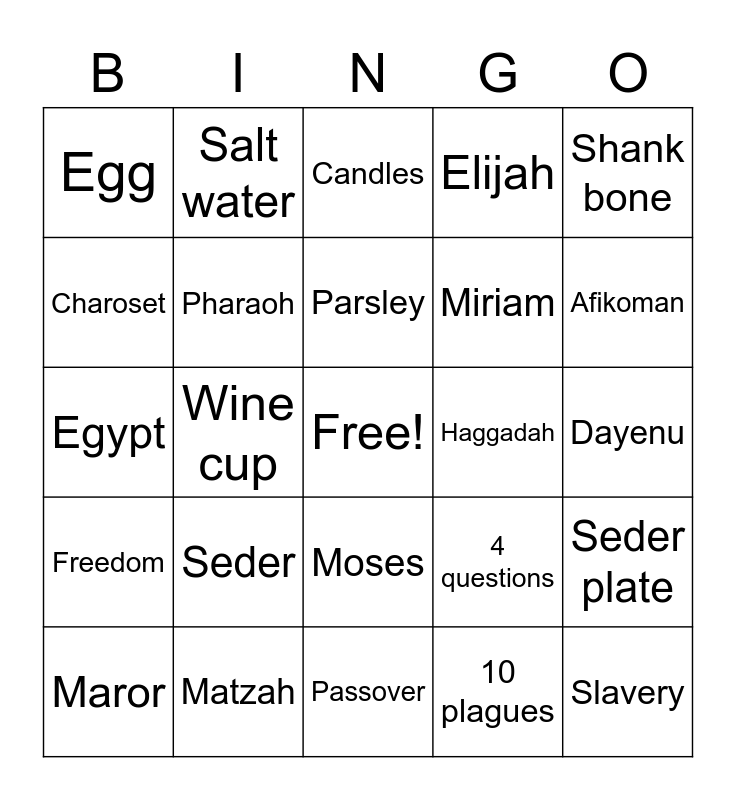 | B | I | N | G | O |
|---|---|---|---|---|
| Egg | Salt water | Candles | Elijah | Shank bone |
| Charoset | Pharaoh | Parsley | Miriam | Afikoman |
| Egypt | Wine cup | Free! | Haggadah | Dayenu |
| Freedom | Seder | Moses | 4 questions | Seder plate |
| Maror | Matzah | Passover | 10 plagues | Slavery |